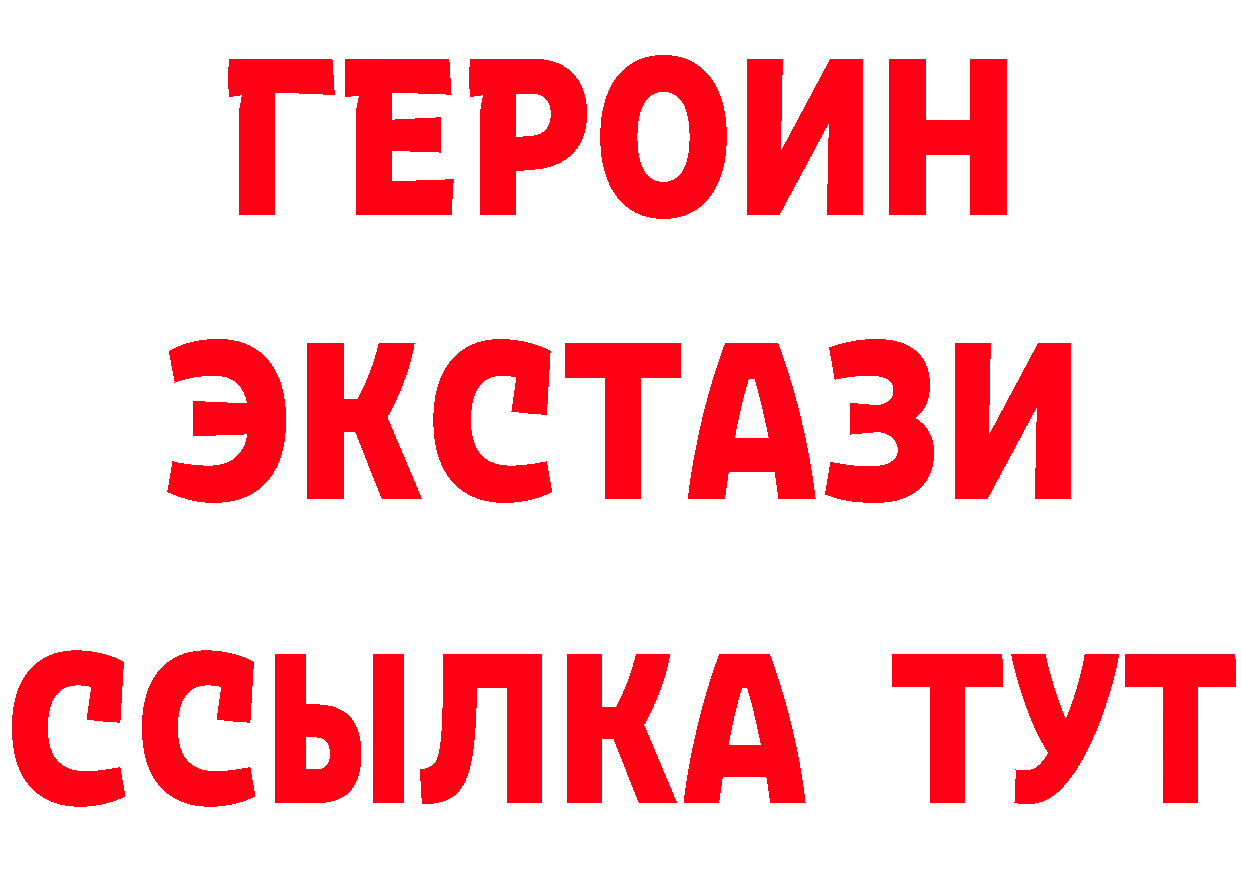 ГЕРОИН
ЭКСТАЗИ
ССЫЛКА ТУТ